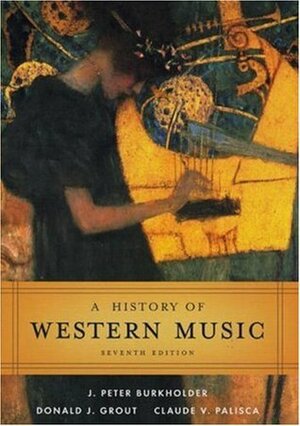 A HISTORY OF
WESTERN MUSIC
SEVENTH EDITION

J. PETER BURKHOLDER
DONALD J. GROUT CLAUDE V. PALISCA